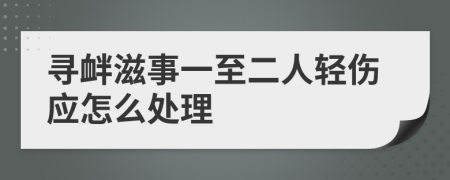 寻衅滋事一至二人轻伤应怎么处理